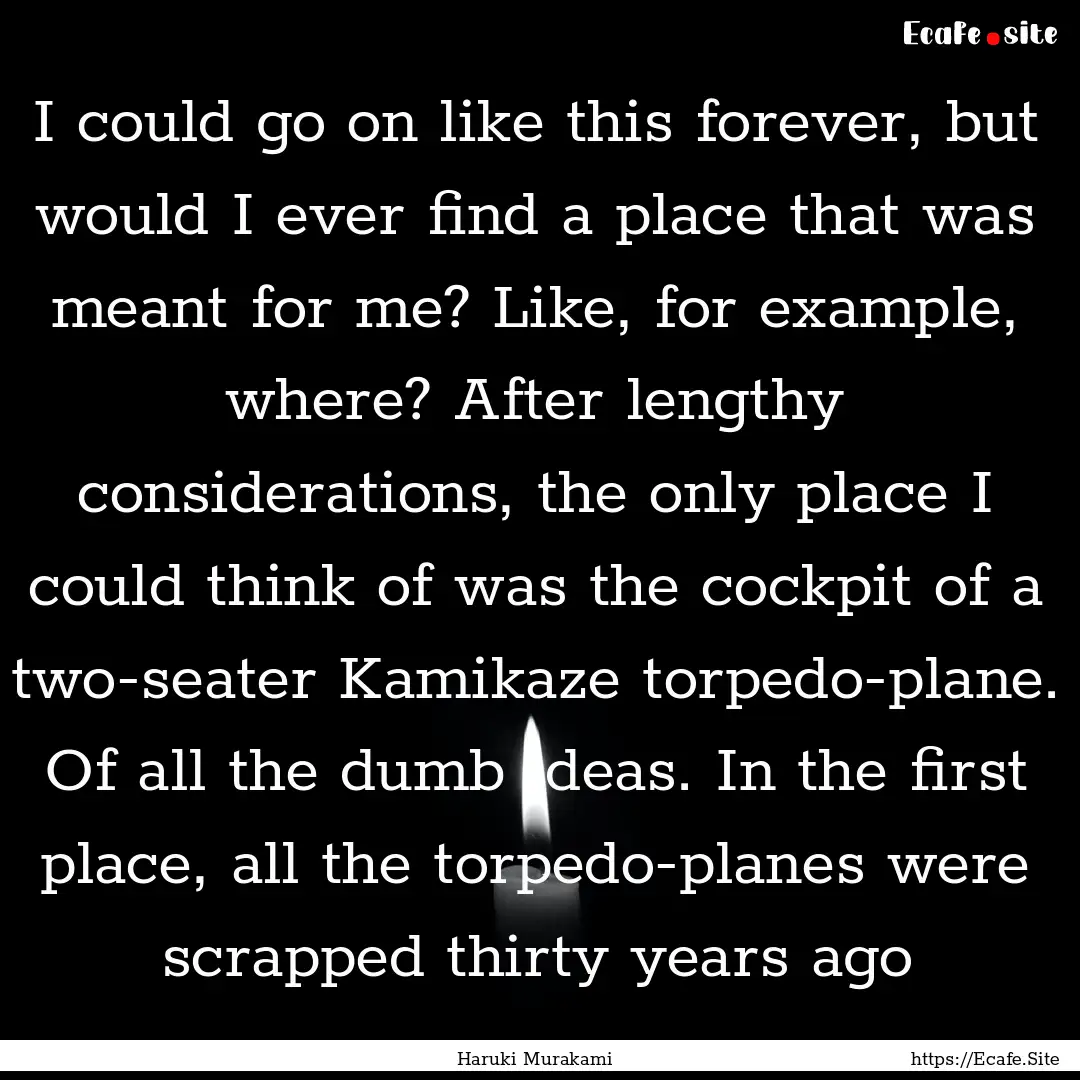 Ecafe.site

I could go on like this forever, but would I ever find a place that was meant for me? Like, for example, where? After lengthy considerations, the only place I could think of was the cockpit of a two-seater Kamikaze torpedo-plane. Of all the dumb ideas. In the first place, all the torpedo-planes were scrapped thirty years ago

Haruki Murakami

https://Ecafe.Site